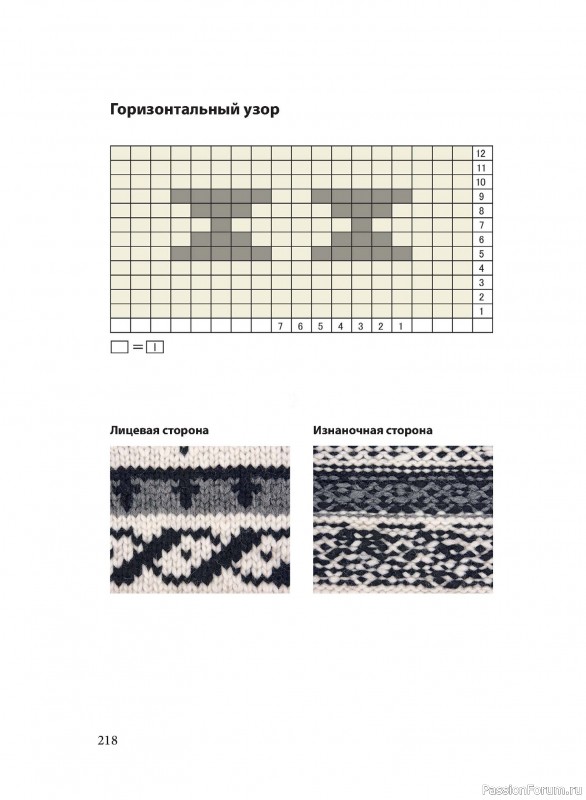 Горизонтальный узор

12
11
10
9
8
7
6
5
4
3
2
1

7 6 5 4 3 2 1

Лицевая сторона

Изнаночная сторона

218

PassionForum.ru